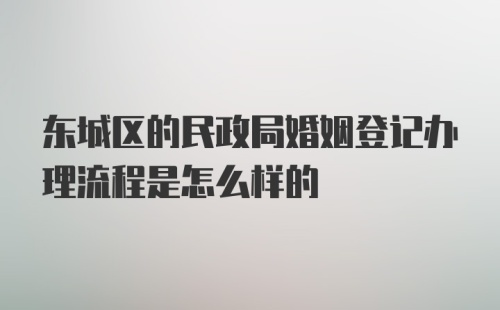 东城区的民政局婚姻登记办理流程是怎么样的